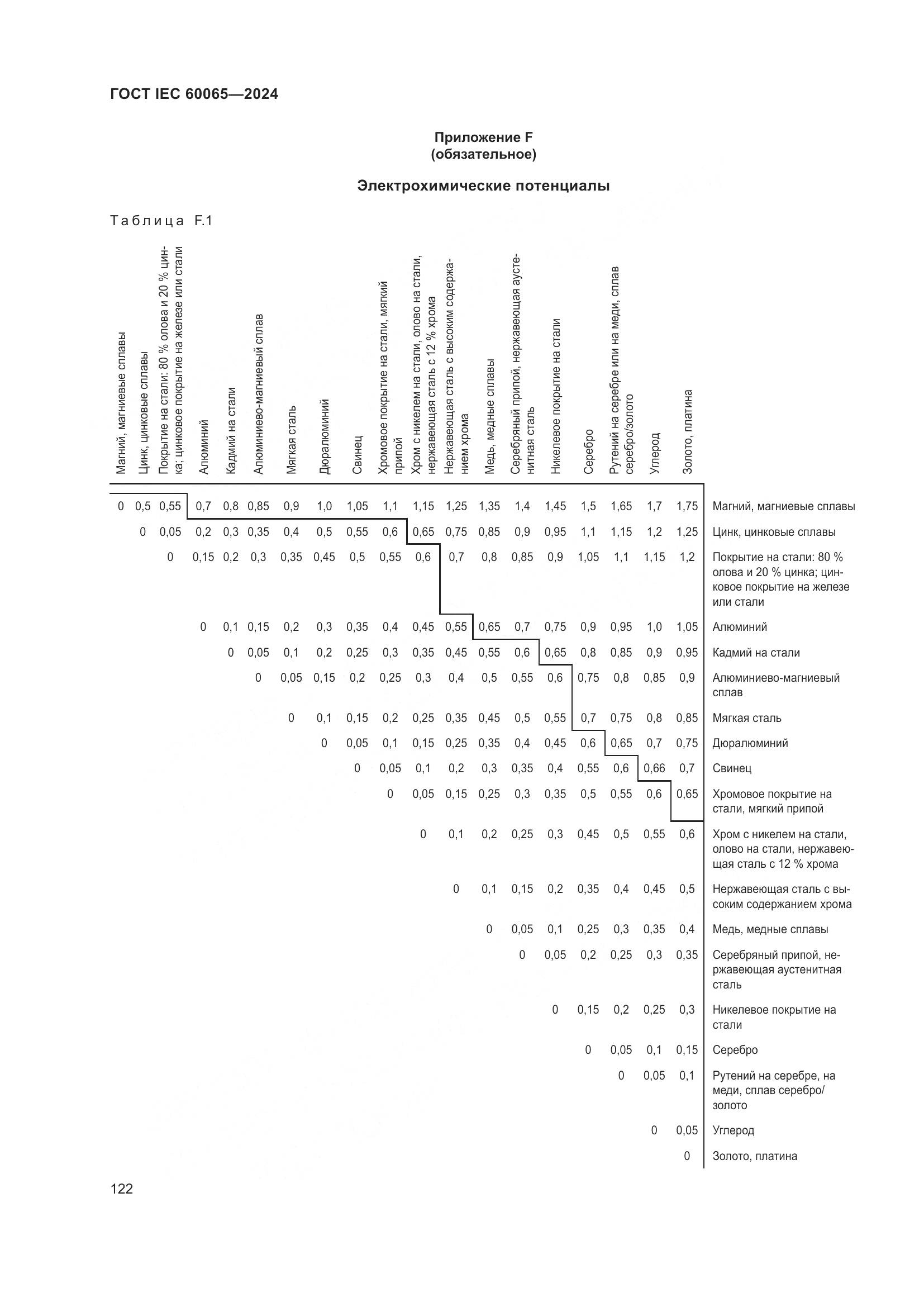 ГОСТ IEC 60065—2024

Приложение F
(обязательное)

Электрохимические потенциалы

Таблица F.1

| Магний, магниевые сплавы | Цинк, цинковые сплавы | Покрытие на стали: 80 % олова и 20 % цинка; цинковое покрытие на железе или стали | Алюминий | Кадмий на стали | Алюминиево-магниевый сплав | Мягкая сталь | Дюралюминий | Свинец | Хромовое покрытие на стали, мягкий припой | Хром с никелем на стали, олово на стали, нержавеющая сталь с 12 % хрома | Нержавеющая сталь с высоким содержанием хрома | Медь, медные сплавы | Серебряный припой, нержавеющая аустенитная сталь | Никелевое покрытие на стали | Серебро | Рутений на серебре или на меди, сплав серебро/золото | Углерод | Золото, платина | |
|---|---|---|---|---|---|---|---|---|---|---|---|---|---|---|---|---|---|---|---|
| 0 | 0,5 | 0,55 | 0,7 | 0,8 | 0,85 | 0,9 | 1,0 | 1,05 | 1,1 | 1,15 | 1,25 | 1,35 | 1,4 | 1,45 | 1,5 | 1,65 | 1,7 | 1,75 | Магний, магниевые сплавы |
| | 0 | 0,05 | 0,2 | 0,3 | 0,35 | 0,4 | 0,5 | 0,55 | 0,6 | 0,65 | 0,75 | 0,85 | 0,9 | 0,95 | 1,1 | 1,15 | 1,2 | 1,25 | Цинк, цинковые сплавы |
| | | 0 | 0,15 | 0,2 | 0,3 | 0,35 | 0,45 | 0,5 | 0,55 | 0,6 | 0,7 | 0,8 | 0,85 | 0,9 | 1,05 | 1,1 | 1,15 | 1,2 | Покрытие на стали: 80 % олова и 20 % цинка; цинковое покрытие на железе или стали |
| | | | 0 | 0,1 | 0,15 | 0,2 | 0,3 | 0,35 | 0,4 | 0,45 | 0,55 | 0,65 | 0,7 | 0,75 | 0,9 | 0,95 | 1,0 | 1,05 | Алюминий |
| | | | | 0 | 0,05 | 0,1 | 0,2 | 0,25 | 0,3 | 0,35 | 0,45 | 0,55 | 0,6 | 0,65 | 0,8 | 0,85 | 0,9 | 0,95 | Кадмий на стали |
| | | | | | 0 | 0,05 | 0,15 | 0,2 | 0,25 | 0,3 | 0,4 | 0,5 | 0,55 | 0,6 | 0,75 | 0,8 | 0,85 | 0,9 | Алюминиево-магниевый сплав |
| | | | | | | 0 | 0,1 | 0,15 | 0,2 | 0,25 | 0,35 | 0,45 | 0,5 | 0,55 | 0,7 | 0,75 | 0,8 | 0,85 | Мягкая сталь |
| | | | | | | | 0 | 0,05 | 0,1 | 0,15 | 0,25 | 0,35 | 0,4 | 0,45 | 0,6 | 0,65 | 0,7 | 0,75 | Дюралюминий |
| | | | | | | | | 0 | 0,05 | 0,1 | 0,2 | 0,3 | 0,35 | 0,4 | 0,55 | 0,6 | 0,66 | 0,7 | Свинец |
| | | | | | | | | | 0 | 0,05 | 0,15 | 0,25 | 0,3 | 0,35 | 0,5 | 0,55 | 0,6 | 0,65 | Хромовое покрытие на стали, мягкий припой |
| | | | | | | | | | | 0 | 0,1 | 0,2 | 0,25 | 0,3 | 0,45 | 0,5 | 0,55 | 0,6 | Хром с никелем на стали, олово на стали, нержавеющая сталь с 12 % хрома |
| | | | | | | | | | | | 0 | 0,1 | 0,15 | 0,2 | 0,35 | 0,4 | 0,45 | 0,5 | Нержавеющая сталь с высоким содержанием хрома |
| | | | | | | | | | | | | 0 | 0,05 | 0,1 | 0,25 | 0,3 | 0,35 | 0,4 | Медь, медные сплавы |
| | | | | | | | | | | | | | 0 | 0,05 | 0,2 | 0,25 | 0,3 | 0,35 | Серебряный припой, нержавеющая аустенитная сталь |
| | | | | | | | | | | | | | | 0 | 0,15 | 0,2 | 0,25 | 0,3 | Никелевое покрытие на стали |
| | | | | | | | | | | | | | | | 0 | 0,05 | 0,1 | 0,15 | Серебро |
| | | | | | | | | | | | | | | | | 0 | 0,05 | 0,1 | Рутений на серебре, на меди, сплав серебро/золото |
| | | | | | | | | | | | | | | | | | 0 | 0,05 | Углерод |
| | | | | | | | | | | | | | | | | | | 0 | Золото, платина |

122